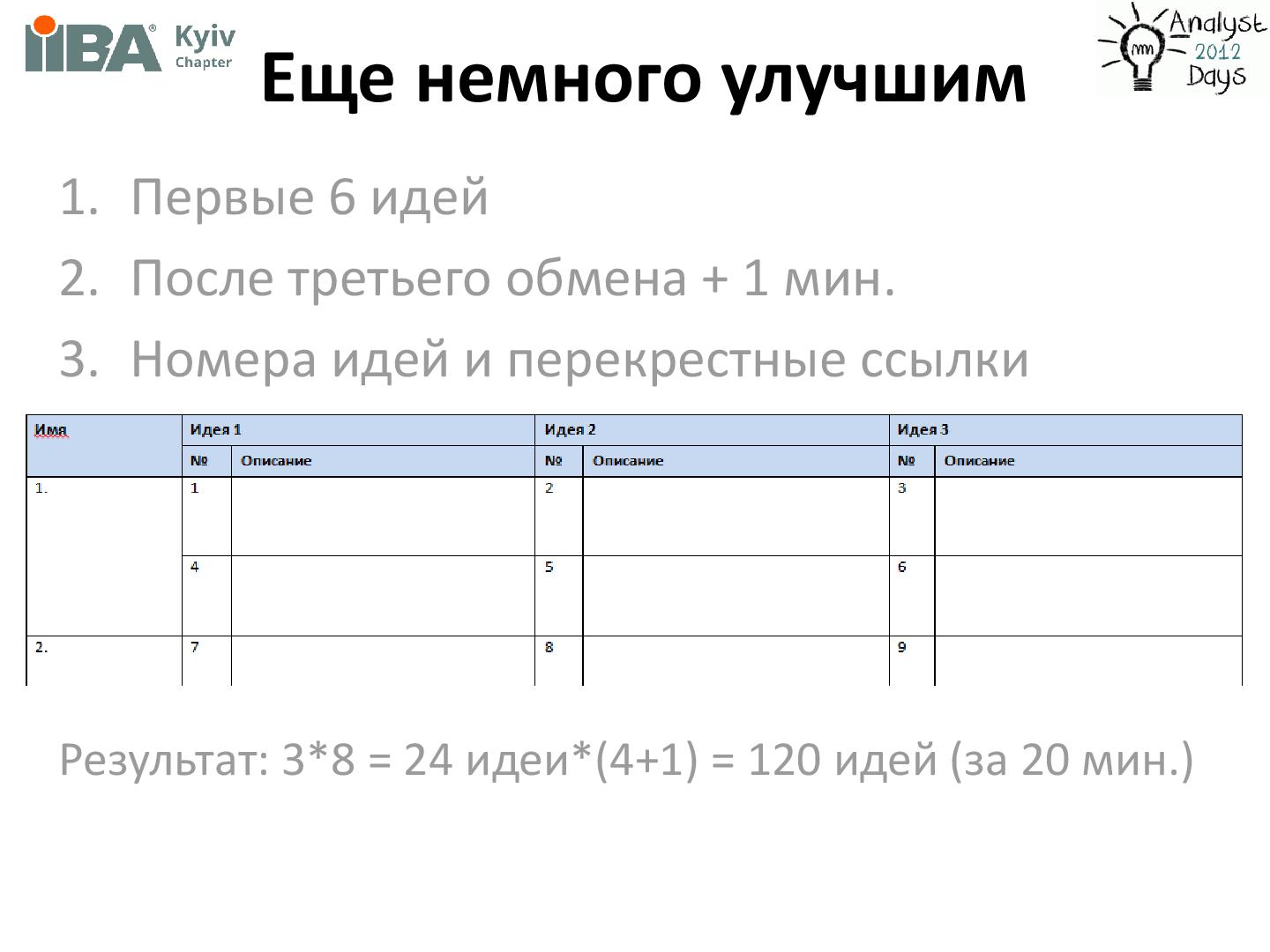 IIBA® Kyiv Chapter

Analyst 2012 Days

Еще немного улучшим

1. Первые 6 идей
2. После третьего обмена + 1 мин.
3. Номера идей и перекрестные ссылки

| Имя | Идея 1 | | Идея 2 | | Идея 3 | |
|---|---|---|---|---|---|---|
| | № | Описание | № | Описание | № | Описание |
| 1. | 1 | | 2 | | 3 | |
| | 4 | | 5 | | 6 | |
| 2. | 7 | | 8 | | 9 | |

Результат: 3*8 = 24 идеи*(4+1) = 120 идей (за 20 мин.)